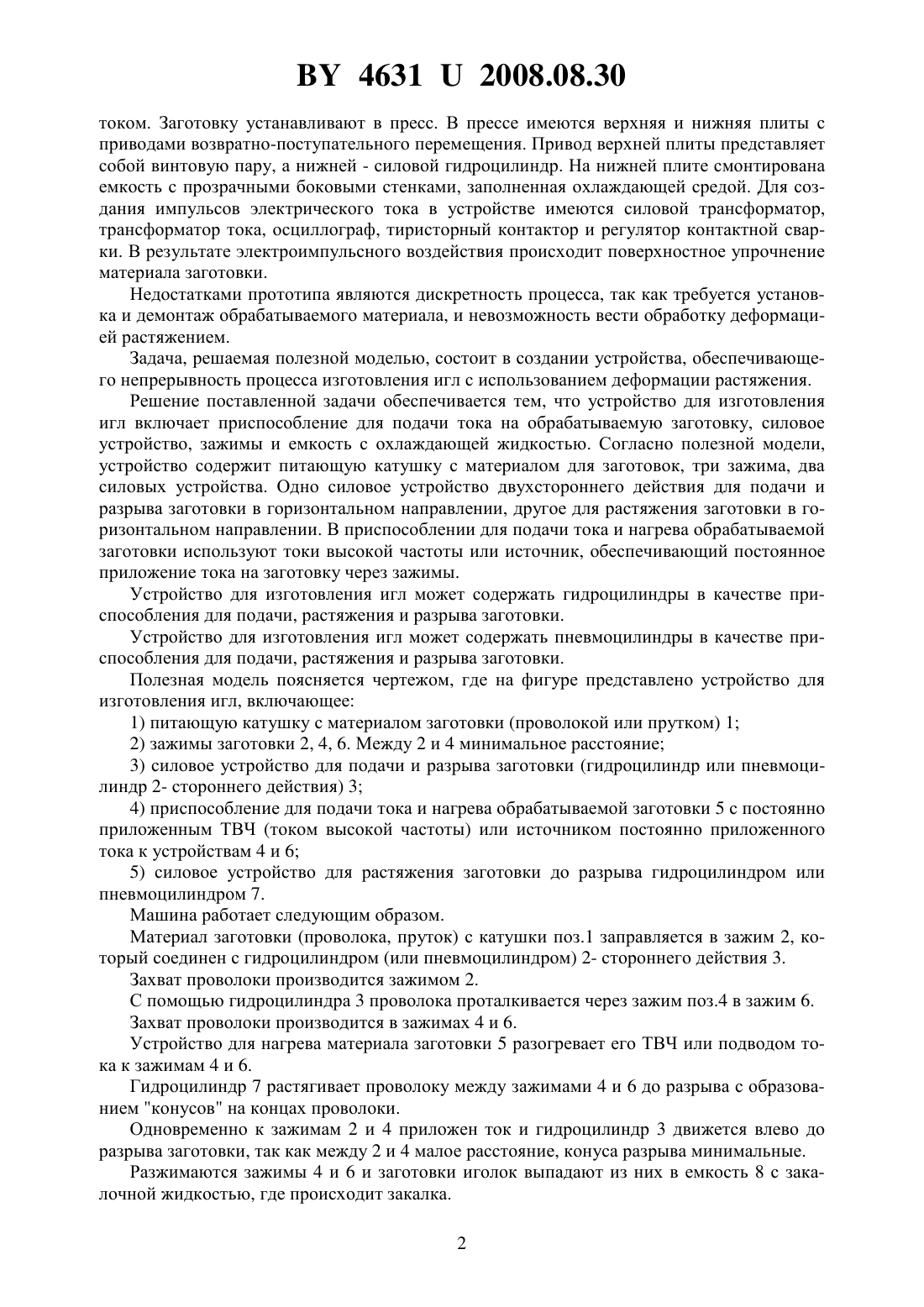 BY 4631 U 2008.08.30

током. Заготовку устанавливают в пресс. В прессе имеются верхняя и нижняя плиты с приводами возвратно-поступательного перемещения. Привод верхней плиты представляет собой винтовую пару, а нижней - силовой гидроцилиндр. На нижней плите смонтирована емкость с прозрачными боковыми стенками, заполненная охлаждающей средой. Для создания импульсов электрического тока в устройстве имеются силовой трансформатор, трансформатор тока, осциллограф, тиристорный контактор и регулятор контактной сварки. В результате электроимпульсного воздействия происходит поверхностное упрочнение материала заготовки.

Недостатками прототипа являются дискретность процесса, так как требуется установка и демонтаж обрабатываемого материала, и невозможность вести обработку деформацией растяжением.

Задача, решаемая полезной моделью, состоит в создании устройства, обеспечивающего непрерывность процесса изготовления игл с использованием деформации растяжения.

Решение поставленной задачи обеспечивается тем, что устройство для изготовления игл включает приспособление для подачи тока на обрабатываемую заготовку, силовое устройство, зажимы и емкость с охлаждающей жидкостью. Согласно полезной модели, устройство содержит питающую катушку с материалом для заготовок, три зажима, два силовых устройства. Одно силовое устройство двухстороннего действия для подачи и разрыва заготовки в горизонтальном направлении, другое для растяжения заготовки в горизонтальном направлении. В приспособлении для подачи тока и нагрева обрабатываемой заготовки используют токи высокой частоты или источник, обеспечивающий постоянное приложение тока на заготовку через зажимы.

Устройство для изготовления игл может содержать гидроцилиндры в качестве приспособления для подачи, растяжения и разрыва заготовки.

Устройство для изготовления игл может содержать пневмоцилиндры в качестве приспособления для подачи, растяжения и разрыва заготовки.

Полезная модель поясняется чертежом, где на фигуре представлено устройство для изготовления игл, включающее:

1) питающую катушку с материалом заготовки (проволокой или прутком) 1;

2) зажимы заготовки 2, 4, 6. Между 2 и 4 минимальное расстояние;

3) силовое устройство для подачи и разрыва заготовки (гидроцилиндр или пневмоцилиндр 2- стороннего действия) 3;

4) приспособление для подачи тока и нагрева обрабатываемой заготовки 5 с постоянно приложенным ТВЧ (током высокой частоты) или источником постоянно приложенного тока к устройствам 4 и 6;

5) силовое устройство для растяжения заготовки до разрыва гидроцилиндром или пневмоцилиндром 7.

Машина работает следующим образом.

Материал заготовки (проволока, пруток) с катушки поз.1 заправляется в зажим 2, который соединен с гидроцилиндром (или пневмоцилиндром) 2- стороннего действия 3.

Захват проволоки производится зажимом 2.

С помощью гидроцилиндра 3 проволока проталкивается через зажим поз.4 в зажим 6.

Захват проволоки производится в зажимах 4 и 6.

Устройство для нагрева материала заготовки 5 разогревает его ТВЧ или подводом тока к зажимам 4 и 6.

Гидроцилиндр 7 растягивает проволоку между зажимами 4 и 6 до разрыва с образованием "конусов" на концах проволоки.

Одновременно к зажимам 2 и 4 приложен ток и гидроцилиндр 3 движется влево до разрыва заготовки, так как между 2 и 4 малое расстояние, конуса разрыва минимальные.

Разжимаются зажимы 4 и 6 и заготовки иголок выпадают из них в емкость 8 с закалочной жидкостью, где происходит закалка.

2